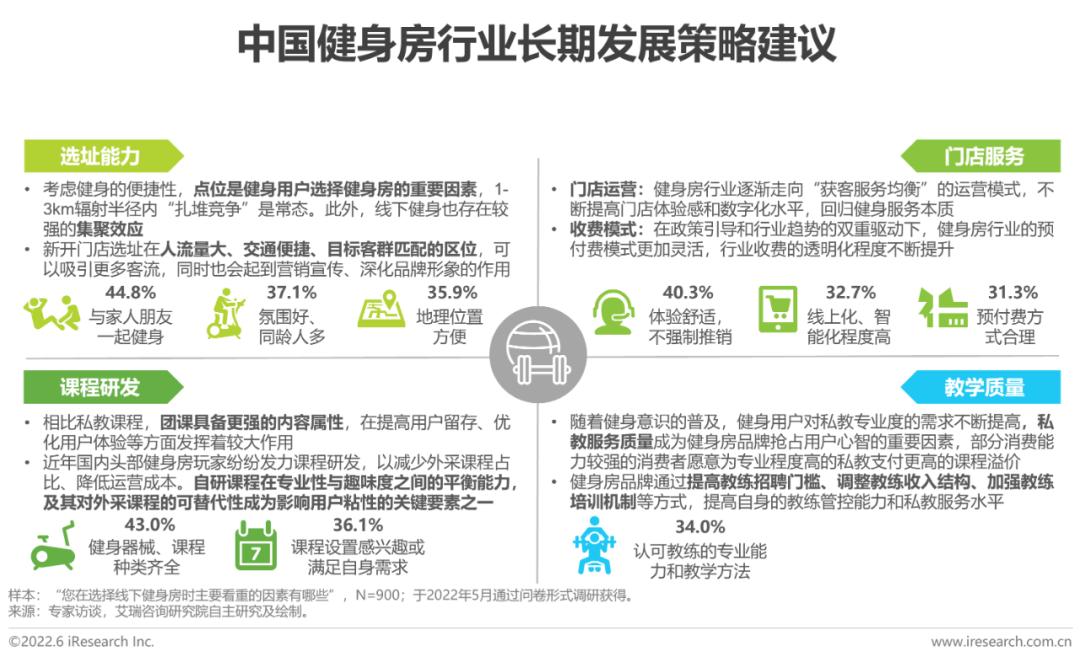 中国健身房行业长期发展策略建议

选址能力

• 考虑健身的便捷性，点位是健身用户选择健身房的重要因素，1-3km辐射半径内“扎堆竞争”是常态。此外，线下健身也存在较强的集聚效应
• 新开门店选址在人流量大、交通便捷、目标客群匹配的区位，可以吸引更多客流，同时也会起到营销宣传、深化品牌形象的作用

44.8% 与家人朋友一起健身
37.1% 氛围好、同龄人多
35.9% 地理位置方便

门店服务

• 门店运营：健身房行业逐渐走向“获客服务均衡”的运营模式，不断提高门店体验感和数字化水平，回归健身服务本质
• 收费模式：在政策引导和行业趋势的双重驱动下，健身房行业的预付费模式更加灵活，行业收费的透明化程度不断提升

40.3% 体验舒适，不强制推销
32.7% 线上化、智能化程度高
31.3% 预付费方式合理

课程研发

• 相比私教课程，团课具备更强的内容属性，在提高用户留存、优化用户体验等方面发挥着较大作用
• 近年国内头部健身房玩家纷纷发力课程研发，以减少外采课程占比、降低运营成本。自研课程在专业性与趣味度之间的平衡能力，及其对外采课程的可替代性成为影响用户粘性的关键要素之一

43.0% 健身器械、课程种类齐全
7
36.1% 课程设置感兴趣或满足自身需求

教学质量

• 随着健身意识的普及，健身用户对私教专业度的需求不断提高，私教服务质量成为健身房品牌抢占用户心智的重要因素，部分消费能力较强的消费者愿意为专业程度高的私教支付更高的课程溢价
• 健身房品牌通过提高教练招聘门槛、调整教练收入结构、加强教练培训机制等方式，提高自身的教练管控能力和私教服务水平

34.0% 认可教练的专业能力和教学方法

样本：“您在选择线下健身房时主要看重的因素有哪些”，N=900；于2022年5月通过问卷形式调研获得。
来源：专家访谈，艾瑞咨询研究院自主研究及绘制。

©2022.6 iResearch Inc.
www.iresearch.com.cn